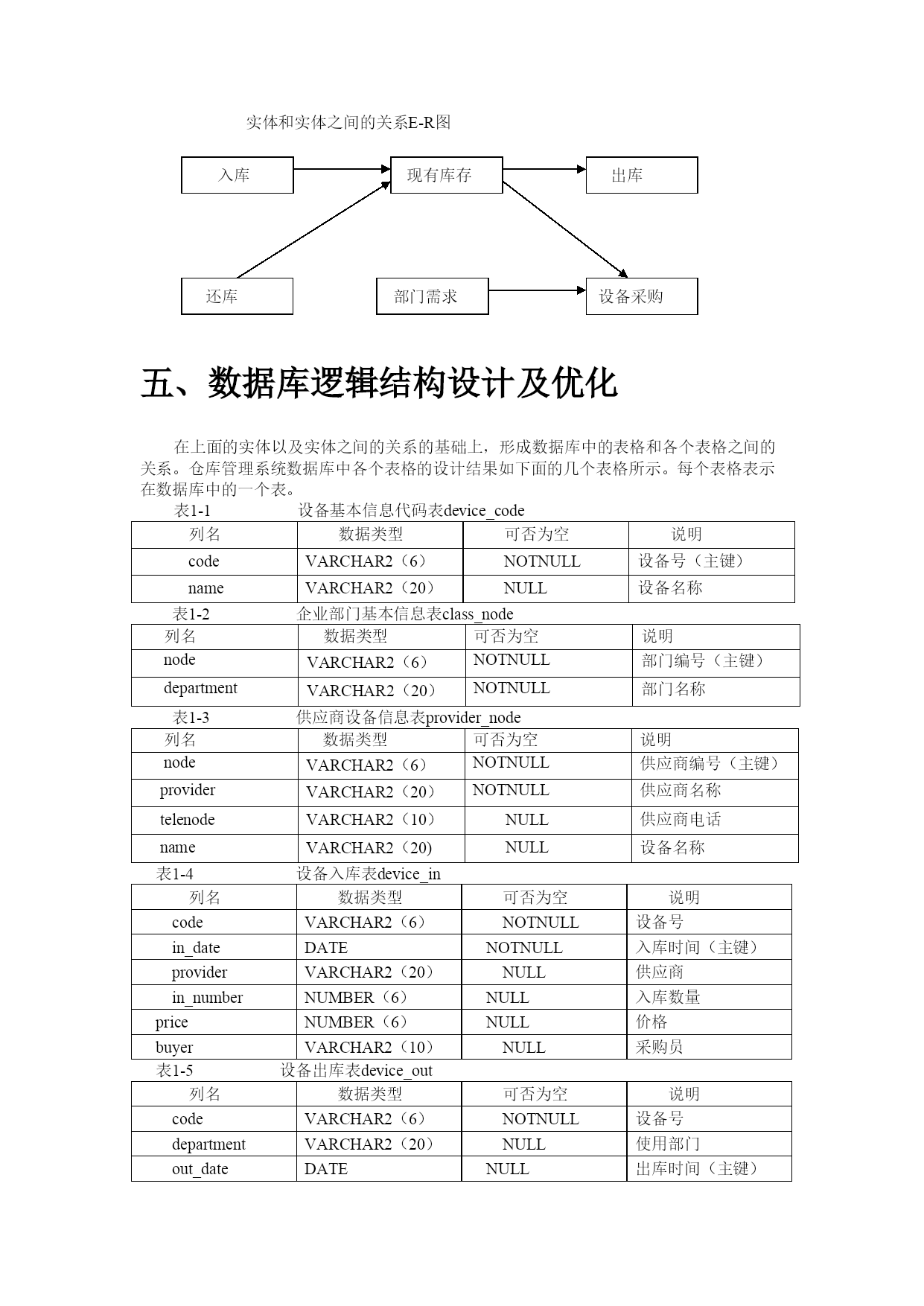 实体和实体之间的关系E-R图

入库
现有库存
出库
还库
部门需求
设备采购

五、数据库逻辑结构设计及优化

在上面的实体以及实体之间的关系的基础上，形成数据库中的表格和各个表格之间的关系。仓库管理系统数据库中各个表格的设计结果如下面的几个表格所示。每个表格表示在数据库中的一个表。

表1-1　　设备基本信息代码表device_code

| 列名 | 数据类型 | 可否为空 | 说明 |
|---|---|---|---|
| code | VARCHAR2（6） | NOTNULL | 设备号（主键） |
| name | VARCHAR2（20） | NULL | 设备名称 |

表1-2　　企业部门基本信息表class_node

| 列名 | 数据类型 | 可否为空 | 说明 |
|---|---|---|---|
| node | VARCHAR2（6） | NOTNULL | 部门编号（主键） |
| department | VARCHAR2（20） | NOTNULL | 部门名称 |

表1-3　　供应商设备信息表provider_node

| 列名 | 数据类型 | 可否为空 | 说明 |
|---|---|---|---|
| node | VARCHAR2（6） | NOTNULL | 供应商编号（主键） |
| provider | VARCHAR2（20） | NOTNULL | 供应商名称 |
| telenode | VARCHAR2（10） | NULL | 供应商电话 |
| name | VARCHAR2（20) | NULL | 设备名称 |

表1-4　　设备入库表device_in

| 列名 | 数据类型 | 可否为空 | 说明 |
|---|---|---|---|
| code | VARCHAR2（6） | NOTNULL | 设备号 |
| in_date | DATE | NOTNULL | 入库时间（主键） |
| provider | VARCHAR2（20） | NULL | 供应商 |
| in_number | NUMBER（6） | NULL | 入库数量 |
| price | NUMBER（6） | NULL | 价格 |
| buyer | VARCHAR2（10） | NULL | 采购员 |

表1-5　　设备出库表device_out

| 列名 | 数据类型 | 可否为空 | 说明 |
|---|---|---|---|
| code | VARCHAR2（6） | NOTNULL | 设备号 |
| department | VARCHAR2（20） | NULL | 使用部门 |
| out_date | DATE | NULL | 出库时间（主键） |